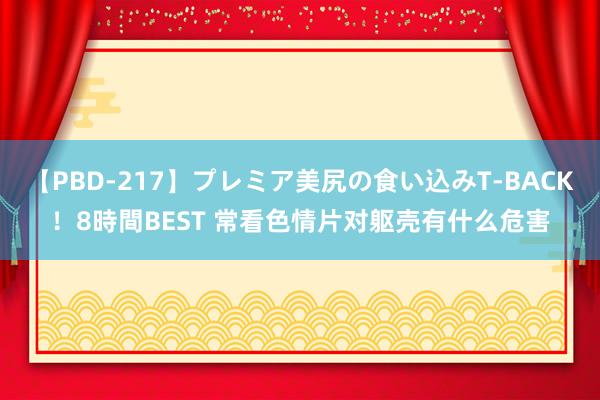 【PBD-217】プレミア美尻の食い込みT-BACK！8時間BEST 常看色情片对躯壳有什么危害